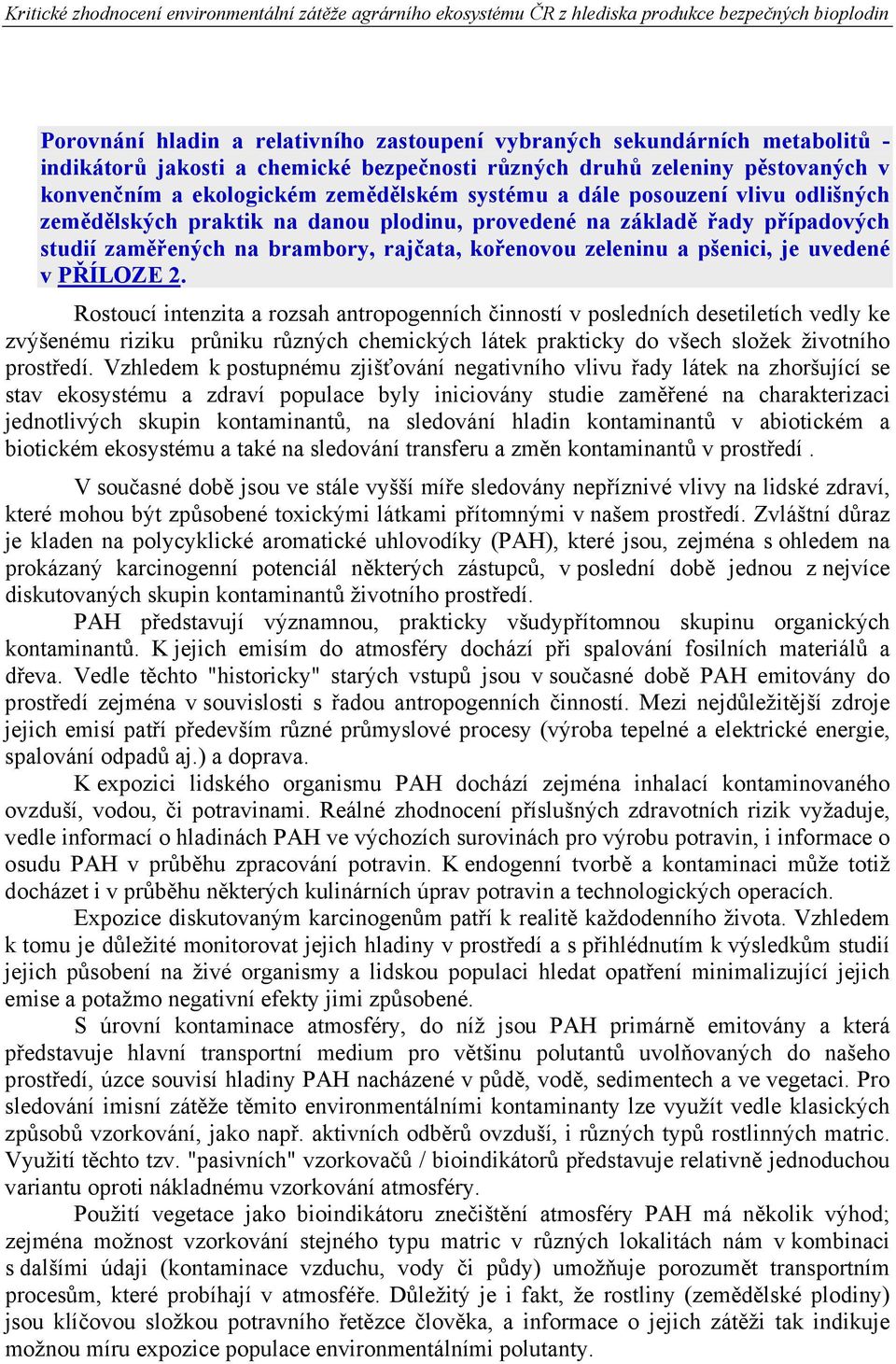 Kritické zhodnocení environmentální zátěže agrárního ekosystému ČR z hlediska produkce bezpečných bioplodin

Porovnání hladin a relativního zastoupení vybraných sekundárních metabolitů - indikátorů jakosti a chemické bezpečnosti různých druhů zeleniny pěstovaných v konvenčním a ekologickém zemědělském systému a dále posouzení vlivu odlišných zemědělských praktik na danou plodinu, provedené na základě řady případových studií zaměřených na brambory, rajčata, kořenovou zeleninu a pšenici, je uvedené v PŘÍLOZE 2.

Rostoucí intenzita a rozsah antropogenních činností v posledních desetiletích vedly ke zvýšenému riziku průniku různých chemických látek prakticky do všech složek životního prostředí. Vzhledem k postupnému zjišťování negativního vlivu řady látek na zhoršující se stav ekosystému a zdraví populace byly iniciovány studie zaměřené na charakterizaci jednotlivých skupin kontaminantů, na sledování hladin kontaminantů v abiotickém a biotickém ekosystému a také na sledování transferu a změn kontaminantů v prostředí .

V současné době jsou ve stále vyšší míře sledovány nepříznivé vlivy na lidské zdraví, které mohou být způsobené toxickými látkami přítomnými v našem prostředí. Zvláštní důraz je kladen na polycyklické aromatické uhlovodíky (PAH), které jsou, zejména s ohledem na prokázaný karcinogenní potenciál některých zástupců, v poslední době jednou z nejvíce diskutovaných skupin kontaminantů životního prostředí.

PAH představují významnou, prakticky všudypřítomnou skupinu organických kontaminantů. K jejich emisím do atmosféry dochází při spalování fosilních materiálů a dřeva. Vedle těchto "historicky" starých vstupů jsou v současné době PAH emitovány do prostředí zejména v souvislosti s řadou antropogenních činností. Mezi nejdůležitější zdroje jejich emisí patří především různé průmyslové procesy (výroba tepelné a elektrické energie, spalování odpadů aj.) a doprava.

K expozici lidského organismu PAH dochází zejména inhalací kontaminovaného ovzduší, vodou, či potravinami. Reálné zhodnocení příslušných zdravotních rizik vyžaduje, vedle informací o hladinách PAH ve výchozích surovinách pro výrobu potravin, i informace o osudu PAH v průběhu zpracování potravin. K endogenní tvorbě a kontaminaci může totiž docházet i v průběhu některých kulinárních úprav potravin a technologických operacích.

Expozice diskutovaným karcinogenům patří k realitě každodenního života. Vzhledem k tomu je důležité monitorovat jejich hladiny v prostředí a s přihlédnutím k výsledkům studií jejich působení na živé organismy a lidskou populaci hledat opatření minimalizující jejich emise a potažmo negativní efekty jimi způsobené.

S úrovní kontaminace atmosféry, do níž jsou PAH primárně emitovány a která představuje hlavní transportní medium pro většinu polutantů uvolňovaných do našeho prostředí, úzce souvisí hladiny PAH nacházené v půdě, vodě, sedimentech a ve vegetaci. Pro sledování imisní zátěže těmito environmentálními kontaminanty lze využít vedle klasických způsobů vzorkování, jako např. aktivních odběrů ovzduší, i různých typů rostlinných matric. Využití těchto tzv. "pasivních" vzorkovačů / bioindikátorů představuje relativně jednoduchou variantu oproti nákladnému vzorkování atmosféry.

Použití vegetace jako bioindikátoru znečištění atmosféry PAH má několik výhod; zejména možnost vzorkování stejného typu matric v různých lokalitách nám v kombinaci s dalšími údaji (kontaminace vzduchu, vody či půdy) umožňuje porozumět transportním procesům, které probíhají v atmosféře. Důležitý je i fakt, že rostliny (zemědělské plodiny) jsou klíčovou složkou potravního řetězce člověka, a informace o jejich zátěži tak indikuje možnou míru expozice populace environmentálními polutanty.